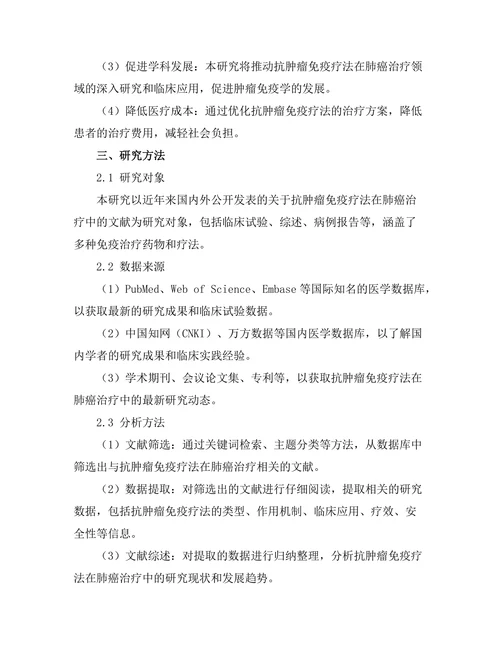 （3）促进学科发展：本研究将推动抗肿瘤免疫疗法在肺癌治疗领域的深入研究和临床应用，促进肿瘤免疫学的发展。

（4）降低医疗成本：通过优化抗肿瘤免疫疗法的治疗方案，降低患者的治疗费用，减轻社会负担。

三、研究方法

2.1 研究对象

本研究以近年来国内外公开发表的关于抗肿瘤免疫疗法在肺癌治疗中的文献为研究对象，包括临床试验、综述、病例报告等，涵盖了多种免疫治疗药物和疗法。

2.2 数据来源

（1）PubMed、Web of Science、Embase 等国际知名的医学数据库，以获取最新的研究成果和临床试验数据。

（2）中国知网（CNKI）、万方数据等国内医学数据库，以了解国内学者的研究成果和临床实践经验。

（3）学术期刊、会议论文集、专利等，以获取抗肿瘤免疫疗法在肺癌治疗中的最新研究动态。

2.3 分析方法

（1）文献筛选：通过关键词检索、主题分类等方法，从数据库中筛选出与抗肿瘤免疫疗法在肺癌治疗相关的文献。

（2）数据提取：对筛选出的文献进行仔细阅读，提取相关的研究数据，包括抗肿瘤免疫疗法的类型、作用机制、临床应用、疗效、安全性等信息。

（3）文献综述：对提取的数据进行归纳整理，分析抗肿瘤免疫疗法在肺癌治疗中的研究现状和发展趋势。